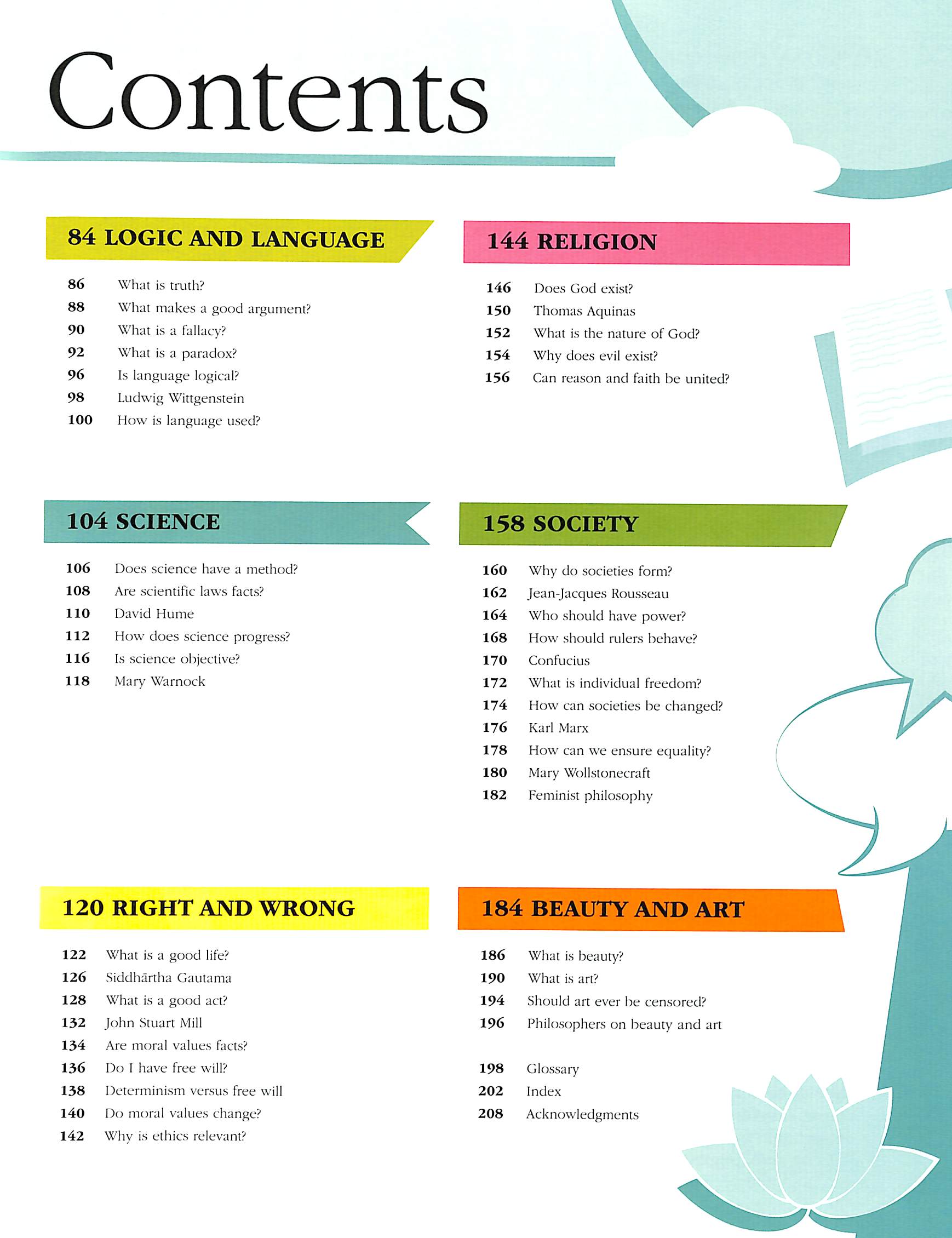 Contents

84 LOGIC AND LANGUAGE

86 What is truth?
88 What makes a good argument?
90 What is a fallacy?
92 What is a paradox?
96 Is language logical?
98 Ludwig Wittgenstein
100 How is language used?

104 SCIENCE

106 Does science have a method?
108 Are scientific laws facts?
110 David Hume
112 How does science progress?
116 Is science objective?
118 Mary Warnock

120 RIGHT AND WRONG

122 What is a good life?
126 Siddhārtha Gautama
128 What is a good act?
132 John Stuart Mill
134 Are moral values facts?
136 Do I have free will?
138 Determinism versus free will
140 Do moral values change?
142 Why is ethics relevant?

144 RELIGION

146 Does God exist?
150 Thomas Aquinas
152 What is the nature of God?
154 Why does evil exist?
156 Can reason and faith be united?

158 SOCIETY

160 Why do societies form?
162 Jean-Jacques Rousseau
164 Who should have power?
168 How should rulers behave?
170 Confucius
172 What is individual freedom?
174 How can societies be changed?
176 Karl Marx
178 How can we ensure equality?
180 Mary Wollstonecraft
182 Feminist philosophy

184 BEAUTY AND ART

186 What is beauty?
190 What is art?
194 Should art ever be censored?
196 Philosophers on beauty and art

198 Glossary
202 Index
208 Acknowledgments